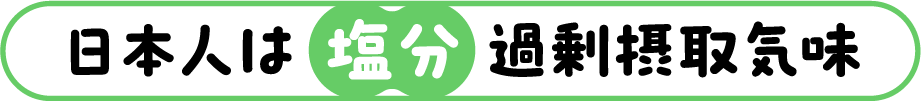 日本人は塩分過剰摂取気味